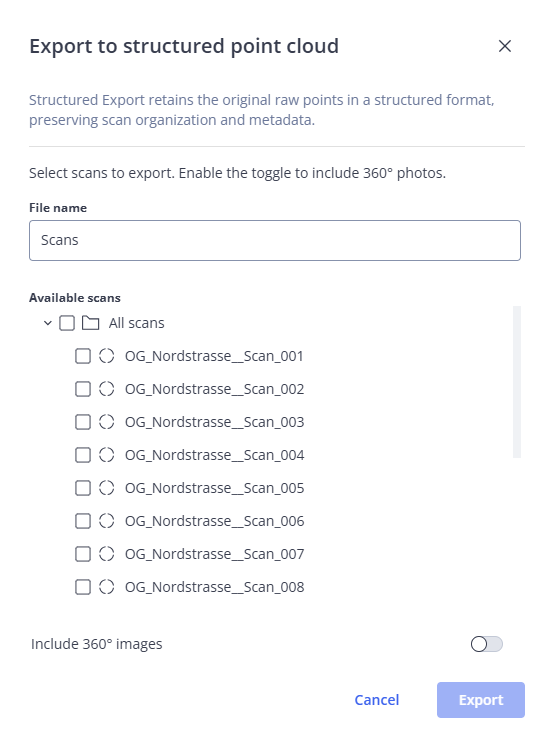 Export to structured point cloud

Structured Export retains the original raw points in a structured format, preserving scan organization and metadata.

Select scans to export. Enable the toggle to include 360° photos.

File name

Scans

Available scans

All scans

OG_Nordstrasse__Scan_001

OG_Nordstrasse__Scan_002

OG_Nordstrasse__Scan_003

OG_Nordstrasse__Scan_004

OG_Nordstrasse__Scan_005

OG_Nordstrasse__Scan_006

OG_Nordstrasse__Scan_007

OG_Nordstrasse__Scan_008

Include 360° images

Cancel

Export